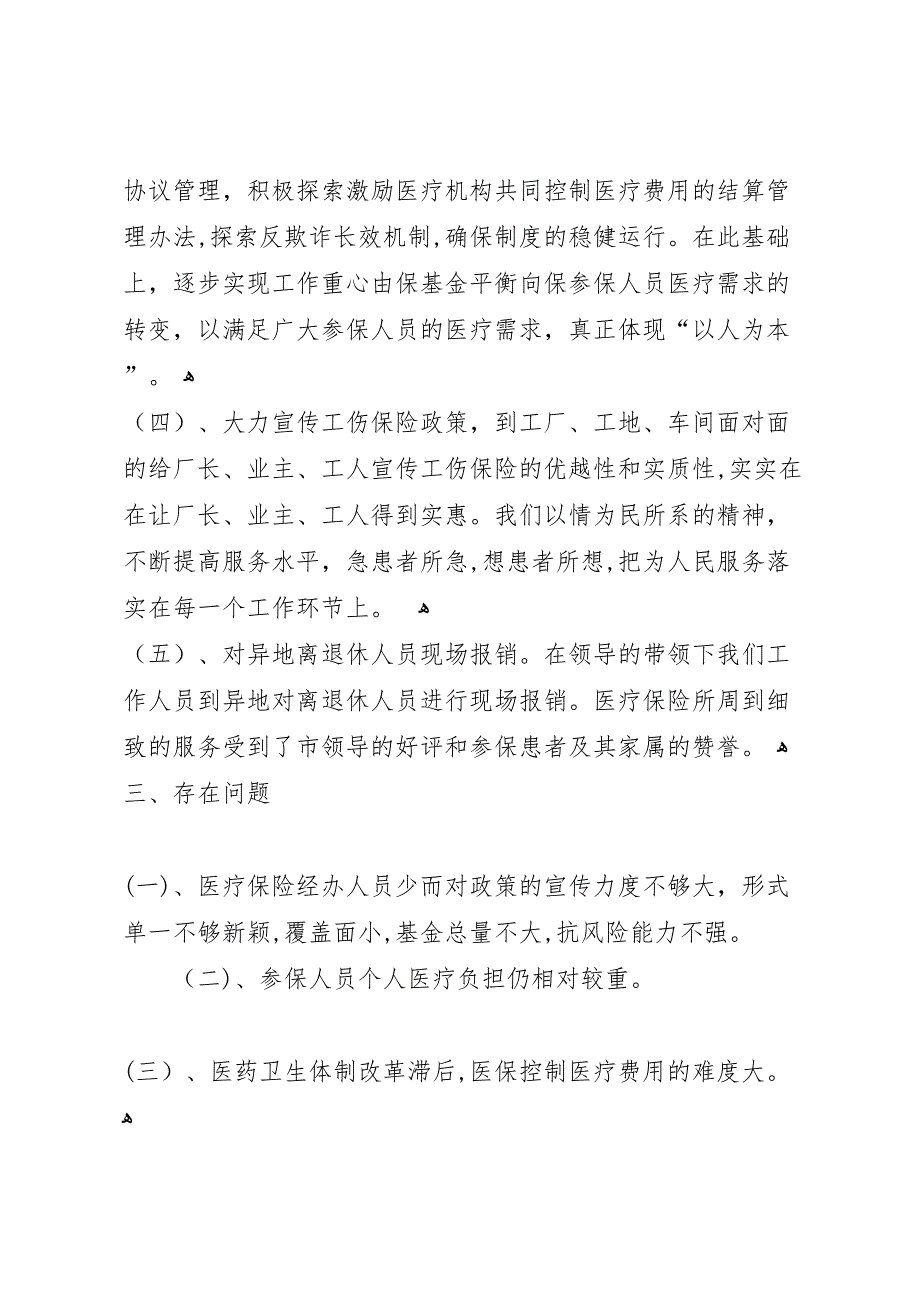 协议管理，积极探索激励医疗机构共同控制医疗费用的结算管理办法,探索反欺诈长效机制,确保制度的稳健运行。在此基础上，逐步实现工作重心由保基金平衡向保参保人员医疗需求的转变，以满足广大参保人员的医疗需求，真正体现“以人为本”。

（四）、大力宣传工伤保险政策，到工厂、工地、车间面对面的给厂长、业主、工人宣传工伤保险的优越性和实质性,实实在在让厂长、业主、工人得到实惠。我们以情为民所系的精神，不断提高服务水平，急患者所急,想患者所想,把为人民服务落实在每一个工作环节上。

（五）、对异地离退休人员现场报销。在领导的带领下我们工作人员到异地对离退休人员进行现场报销。医疗保险所周到细致的服务受到了市领导的好评和参保患者及其家属的赞誉。

三、存在问题

(一)、医疗保险经办人员少而对政策的宣传力度不够大，形式单一不够新颖,覆盖面小,基金总量不大,抗风险能力不强。

（二)、参保人员个人医疗负担仍相对较重。

(三）、医药卫生体制改革滞后,医保控制医疗费用的难度大。